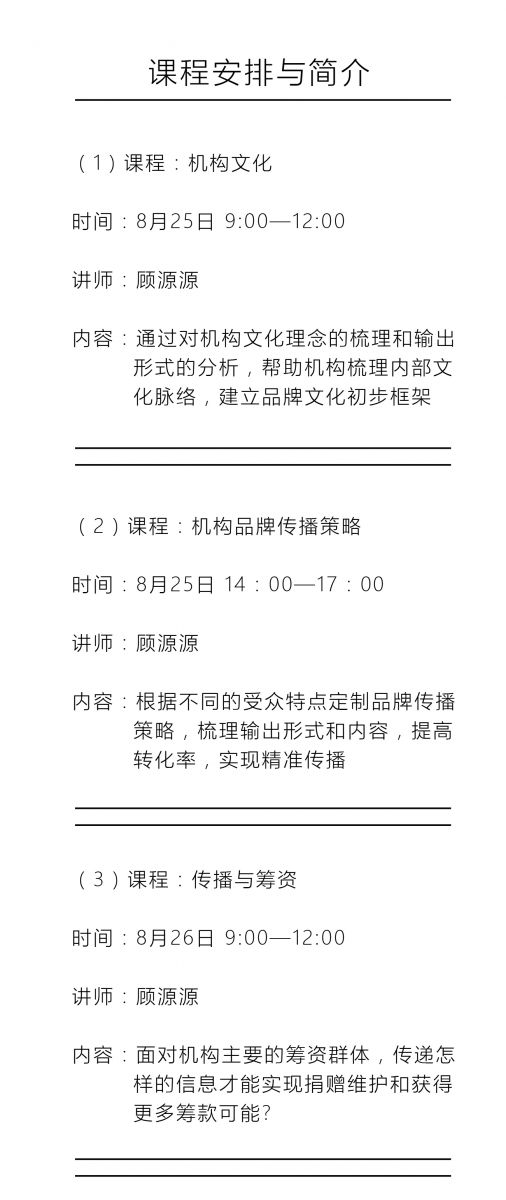 课程安排与简介

（1）课程：机构文化

时间：8月25日 9:00—12:00

讲师：顾源源

内容：通过对机构文化理念的梳理和输出形式的分析，帮助机构梳理内部文化脉络，建立品牌文化初步框架

（2）课程：机构品牌传播策略

时间：8月25日 14：00—17：00

讲师：顾源源

内容：根据不同的受众特点定制品牌传播策略，梳理输出形式和内容，提高转化率，实现精准传播

（3）课程：传播与筹资

时间：8月26日 9:00—12:00

讲师：顾源源

内容：面对机构主要的筹资群体，传递怎样的信息才能实现捐赠维护和获得更多筹款可能?